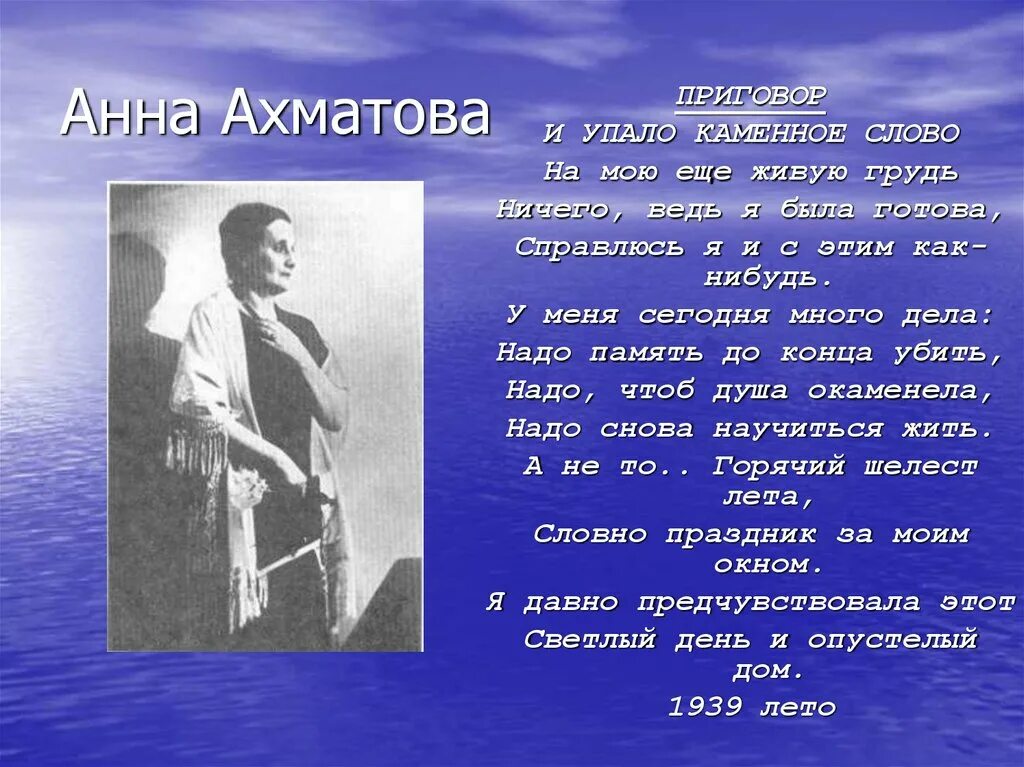 Анна Ахматова

ПРИГОВОР
И УПАЛО КАМЕННОЕ СЛОВО
На мою еще живую грудь
Ничего, ведь я была готова,
Справлюсь я и с этим как-нибудь.
У меня сегодня много дела:
Надо память до конца убить,
Надо, чтоб душа окаменела,
Надо снова научиться жить.
А не то.. Горячий шелест лета,
Словно праздник за моим окном.
Я давно предчувствовала этот
Светлый день и опустелый дом.
1939 лето